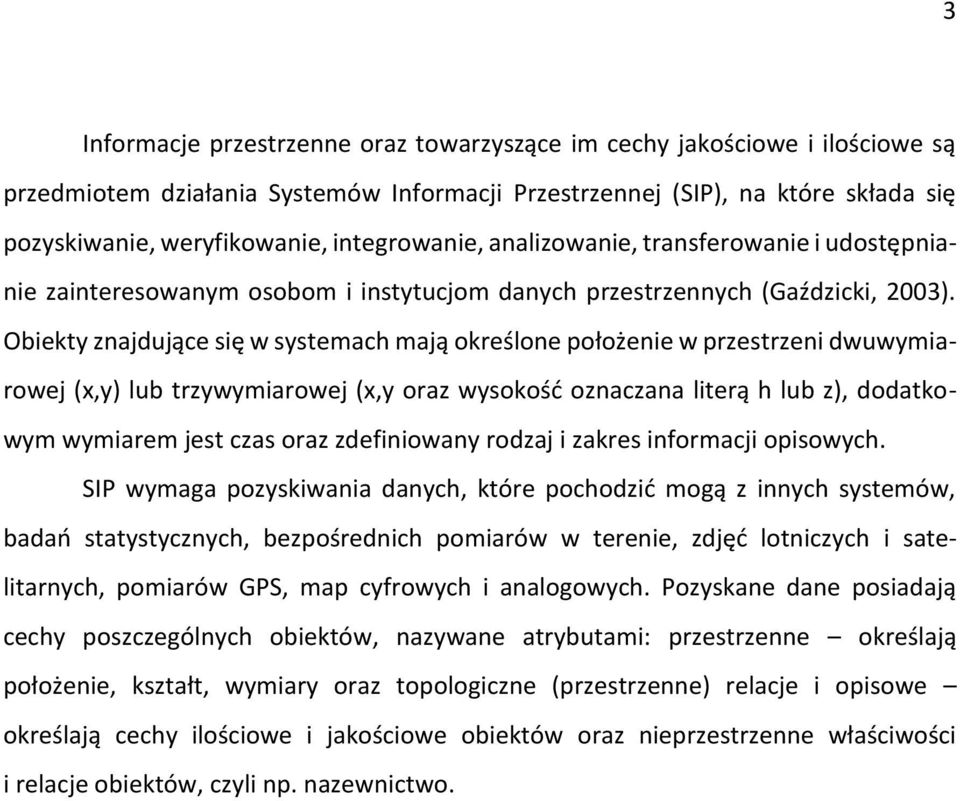 3

Informacje przestrzenne oraz towarzyszące im cechy jakościowe i ilościowe są przedmiotem działania Systemów Informacji Przestrzennej (SIP), na które składa się pozyskiwanie, weryfikowanie, integrowanie, analizowanie, transferowanie i udostępnianie zainteresowanym osobom i instytucjom danych przestrzennych (Gaździcki, 2003). Obiekty znajdujące się w systemach mają określone położenie w przestrzeni dwuwymiarowej (x,y) lub trzywymiarowej (x,y oraz wysokość oznaczana literą h lub z), dodatkowym wymiarem jest czas oraz zdefiniowany rodzaj i zakres informacji opisowych.

SIP wymaga pozyskiwania danych, które pochodzić mogą z innych systemów, badań statystycznych, bezpośrednich pomiarów w terenie, zdjęć lotniczych i satelitarnych, pomiarów GPS, map cyfrowych i analogowych. Pozyskane dane posiadają cechy poszczególnych obiektów, nazywane atrybutami: przestrzenne – określają położenie, kształt, wymiary oraz topologiczne (przestrzenne) relacje i opisowe – określają cechy ilościowe i jakościowe obiektów oraz nieprzestrzenne właściwości i relacje obiektów, czyli np. nazewnictwo.